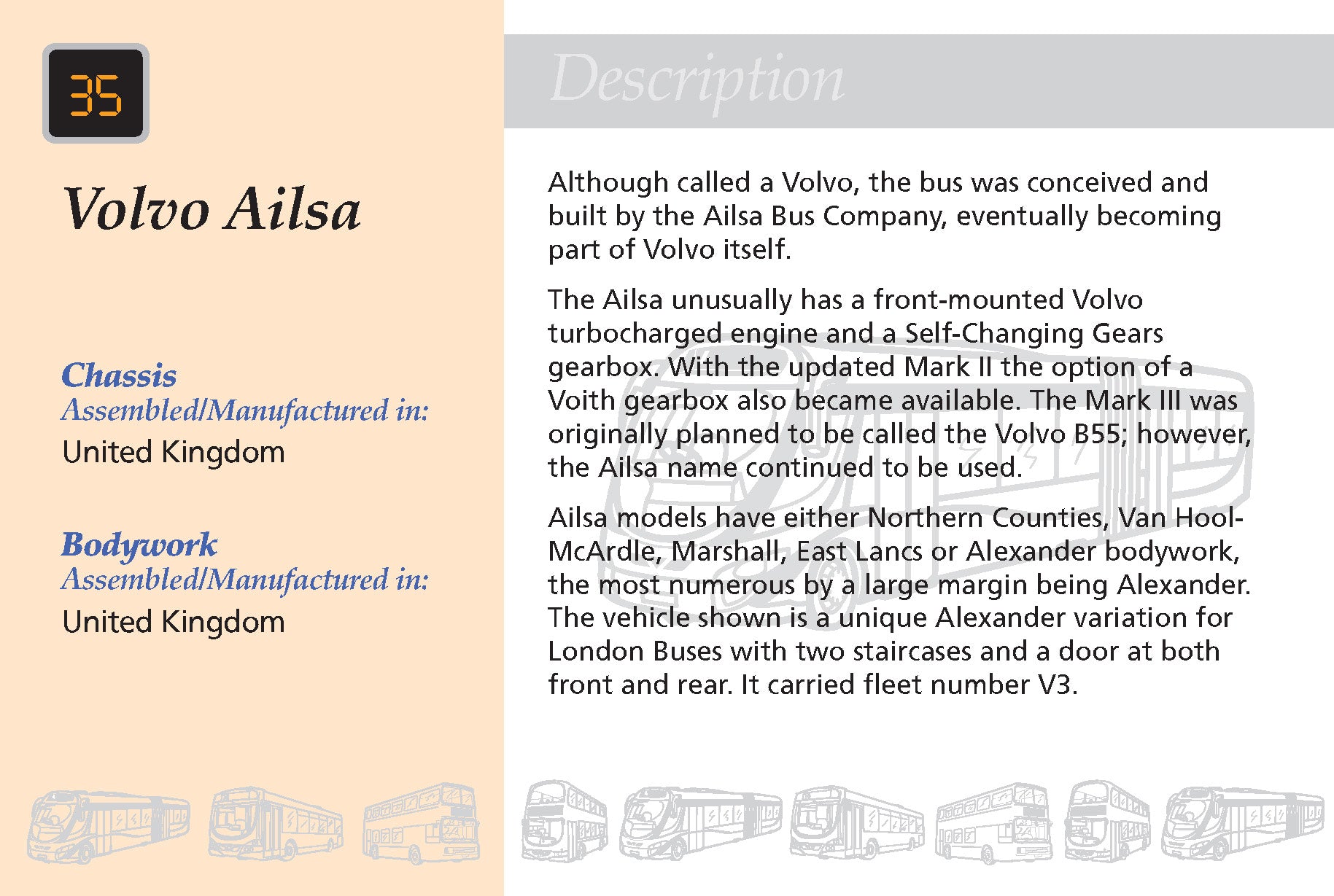 35

Volvo Ailsa

Chassis
Assembled/Manufactured in:
United Kingdom

Bodywork
Assembled/Manufactured in:
United Kingdom

Description

Although called a Volvo, the bus was conceived and built by the Ailsa Bus Company, eventually becoming part of Volvo itself.

The Ailsa unusually has a front-mounted Volvo turbocharged engine and a Self-Changing Gears gearbox. With the updated Mark II the option of a Voith gearbox also became available. The Mark III was originally planned to be called the Volvo B55; however, the Ailsa name continued to be used.

Ailsa models have either Northern Counties, Van Hool-McArdle, Marshall, East Lancs or Alexander bodywork, the most numerous by a large margin being Alexander. The vehicle shown is a unique Alexander variation for London Buses with two staircases and a door at both front and rear. It carried fleet number V3.